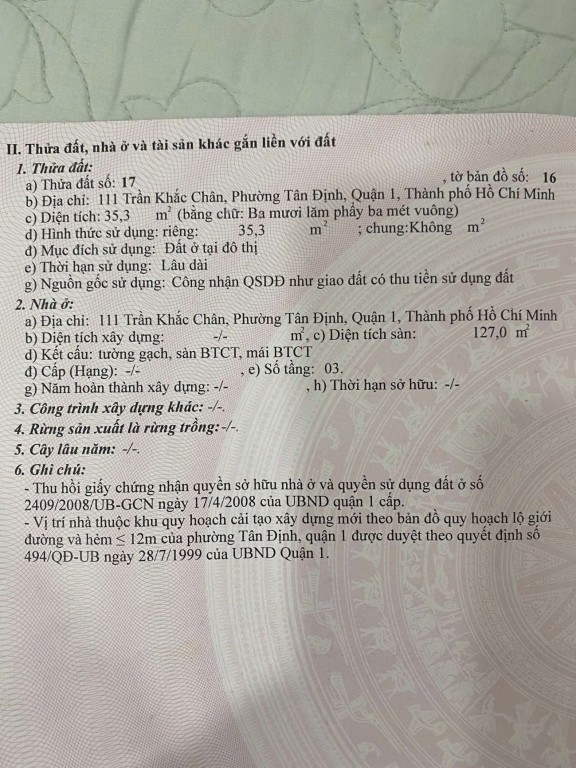 II. Thửa đất, nhà ở và tài sản khác gắn liền với đất

1. Thửa đất:
a) Thửa đất số: 17 , tờ bản đồ số: 16
b) Địa chỉ: 111 Trần Khắc Chân, Phường Tân Định, Quận 1, Thành phố Hồ Chí Minh
c) Diện tích: 35,3 $m^2$ (bằng chữ: Ba mươi lăm phẩy ba mét vuông)
d) Hình thức sử dụng: riêng: 35,3 $m^2$ ; chung:Không $m^2$
đ) Mục đích sử dụng: Đất ở tại đô thị
e) Thời hạn sử dụng: Lâu dài
g) Nguồn gốc sử dụng: Công nhận QSDĐ như giao đất có thu tiền sử dụng đất

2. Nhà ở:
a) Địa chỉ: 111 Trần Khắc Chân, Phường Tân Định, Quận 1, Thành phố Hồ Chí Minh
b) Diện tích xây dựng: -/- $m^2$, c) Diện tích sàn: 127,0 $m^2$
d) Kết cấu: tường gạch, sàn BTCT, mái BTCT
đ) Cấp (Hạng): -/- , e) Số tầng: 03.
g) Năm hoàn thành xây dựng: -/- , h) Thời hạn sở hữu: -/-

3. Công trình xây dựng khác: -/-.

4. Rừng sản xuất là rừng trồng: -/-.

5. Cây lâu năm: -/-.

6. Ghi chú:
- Thu hồi giấy chứng nhận quyền sở hữu nhà ở và quyền sử dụng đất ở số 2409/2008/UB-GCN ngày 17/4/2008 của UBND quận 1 cấp.
- Vị trí nhà thuộc khu quy hoạch cải tạo xây dựng mới theo bản đồ quy hoạch lộ giới đường và hẻm ≤ 12m của phường Tân Định, quận 1 được duyệt theo quyết định số 494/QĐ-UB ngày 28/7/1999 của UBND Quận 1.